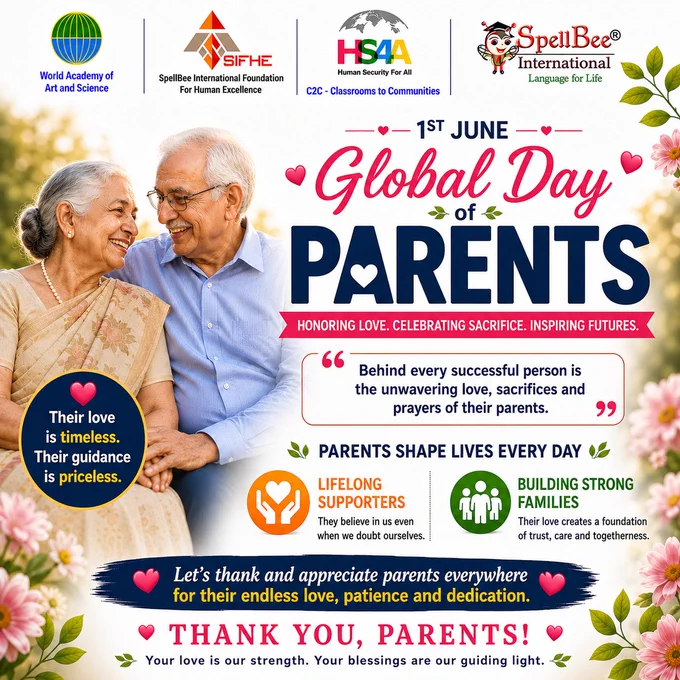 World Academy of Art and Science

SIFHE
SpellBee International Foundation For Human Excellence

HS4A
Human Security For All
C2C - Classrooms to Communities

SpellBee®
International
Language for Life

1ST JUNE
Global Day of PARENTS

HONORING LOVE. CELEBRATING SACRIFICE. INSPIRING FUTURES.

Behind every successful person is the unwavering love, sacrifices and prayers of their parents.

Their love is timeless. Their guidance is priceless.

PARENTS SHAPE LIVES EVERY DAY

LIFELONG SUPPORTERS
They believe in us even when we doubt ourselves.

BUILDING STRONG FAMILIES
Their love creates a foundation of trust, care and togetherness.

Let's thank and appreciate parents everywhere for their endless love, patience and dedication.

THANK YOU, PARENTS!
Your love is our strength. Your blessings are our guiding light.